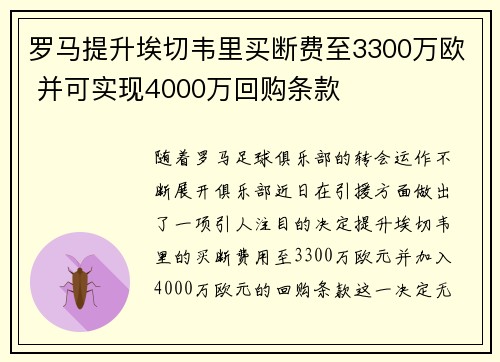 罗马提升埃切韦里买断费至3300万欧 并可实现4000万回购条款

随着罗马足球俱乐部的转会运作不断展开俱乐部近日在引援方面做出了一项引人注目的决定提升埃切韦里的买断费用至3300万欧元并加入4000万欧元的回购条款这一决定无